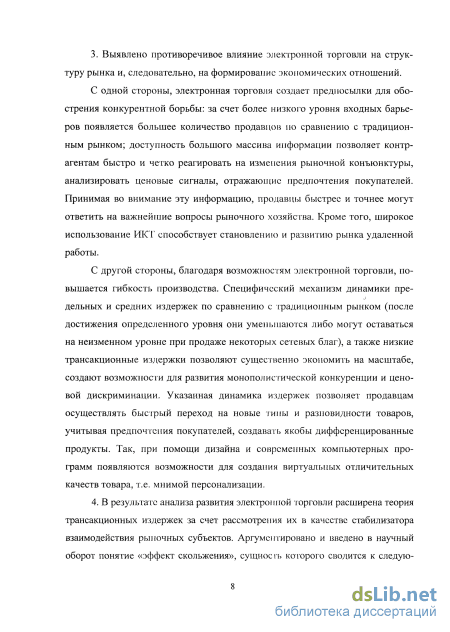 3. Выявлено противоречивое влияние электронной торговли на структуру рынка и, следовательно, на формирование экономических отношений.

С одной стороны, электронная торговля создает предпосылки для обострения конкурентной борьбы: за счет более низкого уровня входных барьеров появляется большее количество продавцов по сравнению с традиционным рынком; доступность большого массива информации позволяет контрагентам быстро и четко реагировать на изменения рыночной конъюнктуры, анализировать ценовые сигналы, отражающие предпочтения покупателей. Принимая во внимание эту информацию, продавцы быстрее и точнее могут ответить на важнейшие вопросы рыночного хозяйства. Кроме того, широкое использование ИКТ способствует становлению и развитию рынка удаленной работы.

С другой стороны, благодаря возможностям электронной торговли, повышается гибкость производства. Специфический механизм динамики предельных и средних издержек по сравнению с традиционным рынком (после достижения определенного уровня они уменьшаются либо могут оставаться на неизменном уровне при продаже некоторых сетевых благ), а также низкие трансакционные издержки позволяют существенно экономить на масштабе, создают возможности для развития монополистической конкуренции и ценовой дискриминации. Указанная динамика издержек позволяет продавцам осуществлять быстрый переход на новые типы и разновидности товаров, учитывая предпочтения покупателей, создавать якобы дифференцированные продукты. Так, при помощи дизайна и современных компьютерных программ появляются возможности для создания виртуальных отличительных качеств товара, т.е. мнимой персонализации.

4. В результате анализа развития электронной торговли расширена теория трансакционных издержек за счет рассмотрения их в качестве стабилизатора взаимодействия рыночных субъектов. Аргументировано и введено в научный оборот понятие «эффект скольжения», сущность которого сводится к следую-

8

dsLib.net
библиотека диссертаций